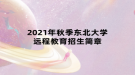 2021年秋季东北大学
远程教育招生简章